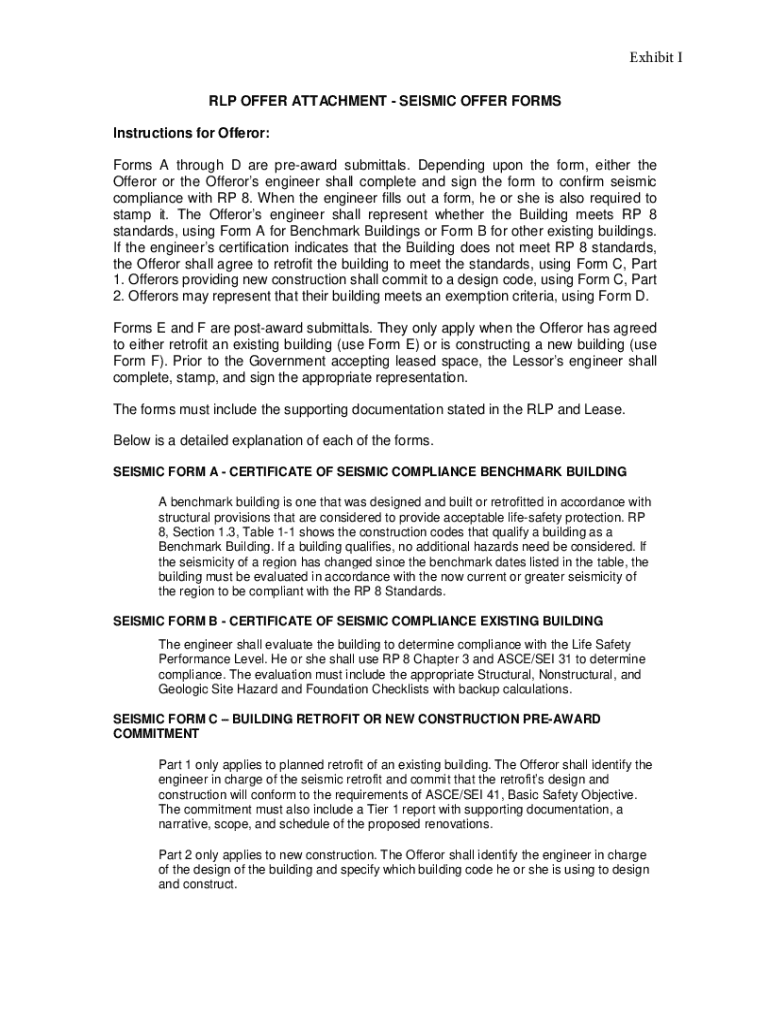 Exhibit I

RLP OFFER ATTACHMENT - SEISMIC OFFER FORMS

Instructions for Offeror:

Forms A through D are pre-award submittals. Depending upon the form, either the Offeror or the Offeror's engineer shall complete and sign the form to confirm seismic compliance with RP 8. When the engineer fills out a form, he or she is also required to stamp it. The Offeror's engineer shall represent whether the Building meets RP 8 standards, using Form A for Benchmark Buildings or Form B for other existing buildings. If the engineer's certification indicates that the Building does not meet RP 8 standards, the Offeror shall agree to retrofit the building to meet the standards, using Form C, Part 1. Offerors providing new construction shall commit to a design code, using Form C, Part 2. Offerors may represent that their building meets an exemption criteria, using Form D.

Forms E and F are post-award submittals. They only apply when the Offeror has agreed to either retrofit an existing building (use Form E) or is constructing a new building (use Form F). Prior to the Government accepting leased space, the Lessor's engineer shall complete, stamp, and sign the appropriate representation.

The forms must include the supporting documentation stated in the RLP and Lease.

Below is a detailed explanation of each of the forms.

SEISMIC FORM A - CERTIFICATE OF SEISMIC COMPLIANCE BENCHMARK BUILDING

A benchmark building is one that was designed and built or retrofitted in accordance with structural provisions that are considered to provide acceptable life-safety protection. RP 8, Section 1.3, Table 1-1 shows the construction codes that qualify a building as a Benchmark Building. If a building qualifies, no additional hazards need be considered. If the seismicity of a region has changed since the benchmark dates listed in the table, the building must be evaluated in accordance with the now current or greater seismicity of the region to be compliant with the RP 8 Standards.

SEISMIC FORM B - CERTIFICATE OF SEISMIC COMPLIANCE EXISTING BUILDING

The engineer shall evaluate the building to determine compliance with the Life Safety Performance Level. He or she shall use RP 8 Chapter 3 and ASCE/SEI 31 to determine compliance. The evaluation must include the appropriate Structural, Nonstructural, and Geologic Site Hazard and Foundation Checklists with backup calculations.

SEISMIC FORM C – BUILDING RETROFIT OR NEW CONSTRUCTION PRE-AWARD COMMITMENT

Part 1 only applies to planned retrofit of an existing building. The Offeror shall identify the engineer in charge of the seismic retrofit and commit that the retrofit's design and construction will conform to the requirements of ASCE/SEI 41, Basic Safety Objective. The commitment must also include a Tier 1 report with supporting documentation, a narrative, scope, and schedule of the proposed renovations.

Part 2 only applies to new construction. The Offeror shall identify the engineer in charge of the design of the building and specify which building code he or she is using to design and construct.